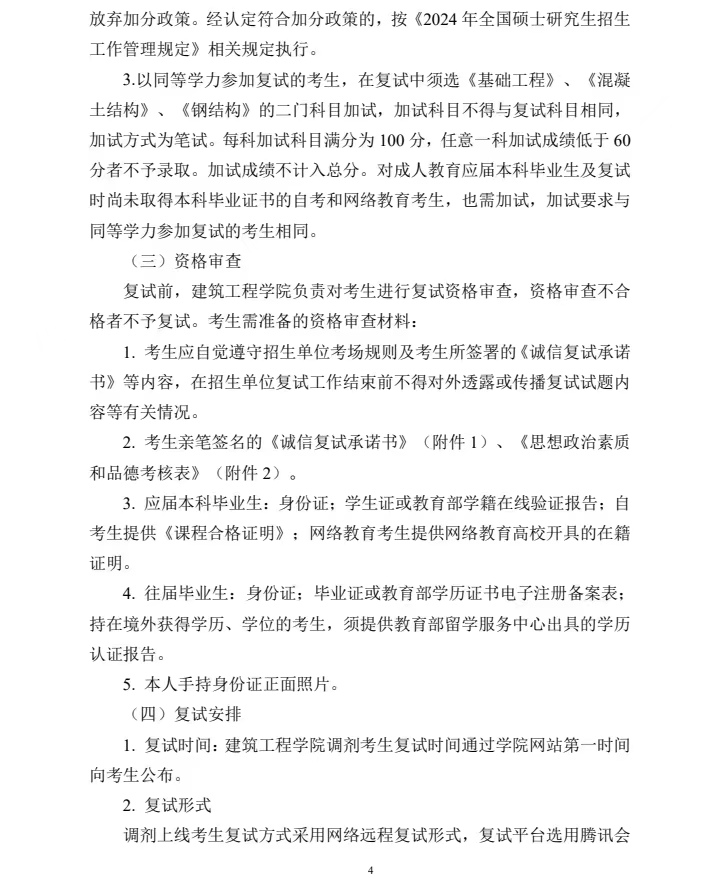 放弃加分政策。经认定符合加分政策的，按《2024 年全国硕士研究生招生工作管理规定》相关规定执行。

3.以同等学力参加复试的考生，在复试中须选《基础工程》、《混凝土结构》、《钢结构》的二门科目加试，加试科目不得与复试科目相同，加试方式为笔试。每科加试科目满分为 100 分，任意一科加试成绩低于 60 分者不予录取。加试成绩不计入总分。对成人教育应届本科毕业生及复试时尚未取得本科毕业证书的自考和网络教育考生，也需加试，加试要求与同等学力参加复试的考生相同。

（三）资格审查

复试前，建筑工程学院负责对考生进行复试资格审查，资格审查不合格者不予复试。考生需准备的资格审查材料：

1. 考生应自觉遵守招生单位考场规则及考生所签署的《诚信复试承诺书》等内容，在招生单位复试工作结束前不得对外透露或传播复试试题内容等有关情况。

2. 考生亲笔签名的《诚信复试承诺书》（附件 1）、《思想政治素质和品德考核表》（附件 2）。

3. 应届本科毕业生：身份证；学生证或教育部学籍在线验证报告；自考生提供《课程合格证明》；网络教育考生提供网络教育高校开具的在籍证明。

4. 往届毕业生：身份证；毕业证或教育部学历证书电子注册备案表；持在境外获得学历、学位的考生，须提供教育部留学服务中心出具的学历认证报告。

5. 本人手持身份证正面照片。

（四）复试安排

1. 复试时间：建筑工程学院调剂考生复试时间通过学院网站第一时间向考生公布。

2. 复试形式

调剂上线考生复试方式采用网络远程复试形式，复试平台选用腾讯会

4